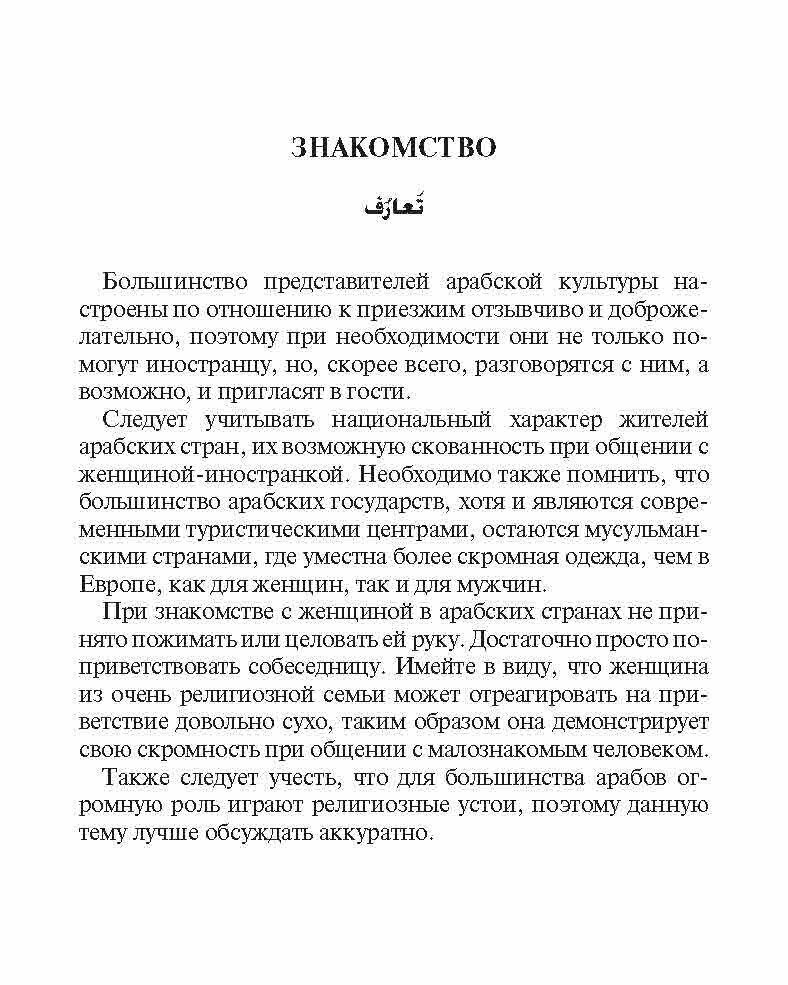 ЗНАКОМСТВО

تَعارُف

Большинство представителей арабской культуры настроены по отношению к приезжим отзывчиво и доброжелательно, поэтому при необходимости они не только помогут иностранцу, но, скорее всего, разговорятся с ним, а возможно, и пригласят в гости.

Следует учитывать национальный характер жителей арабских стран, их возможную скованность при общении с женщиной-иностранкой. Необходимо также помнить, что большинство арабских государств, хотя и являются современными туристическими центрами, остаются мусульманскими странами, где уместна более скромная одежда, чем в Европе, как для женщин, так и для мужчин.

При знакомстве с женщиной в арабских странах не принято пожимать или целовать ей руку. Достаточно просто поприветствовать собеседницу. Имейте в виду, что женщина из очень религиозной семьи может отреагировать на приветствие довольно сухо, таким образом она демонстрирует свою скромность при общении с малознакомым человеком.

Также следует учесть, что для большинства арабов огромную роль играют религиозные устои, поэтому данную тему лучше обсуждать аккуратно.